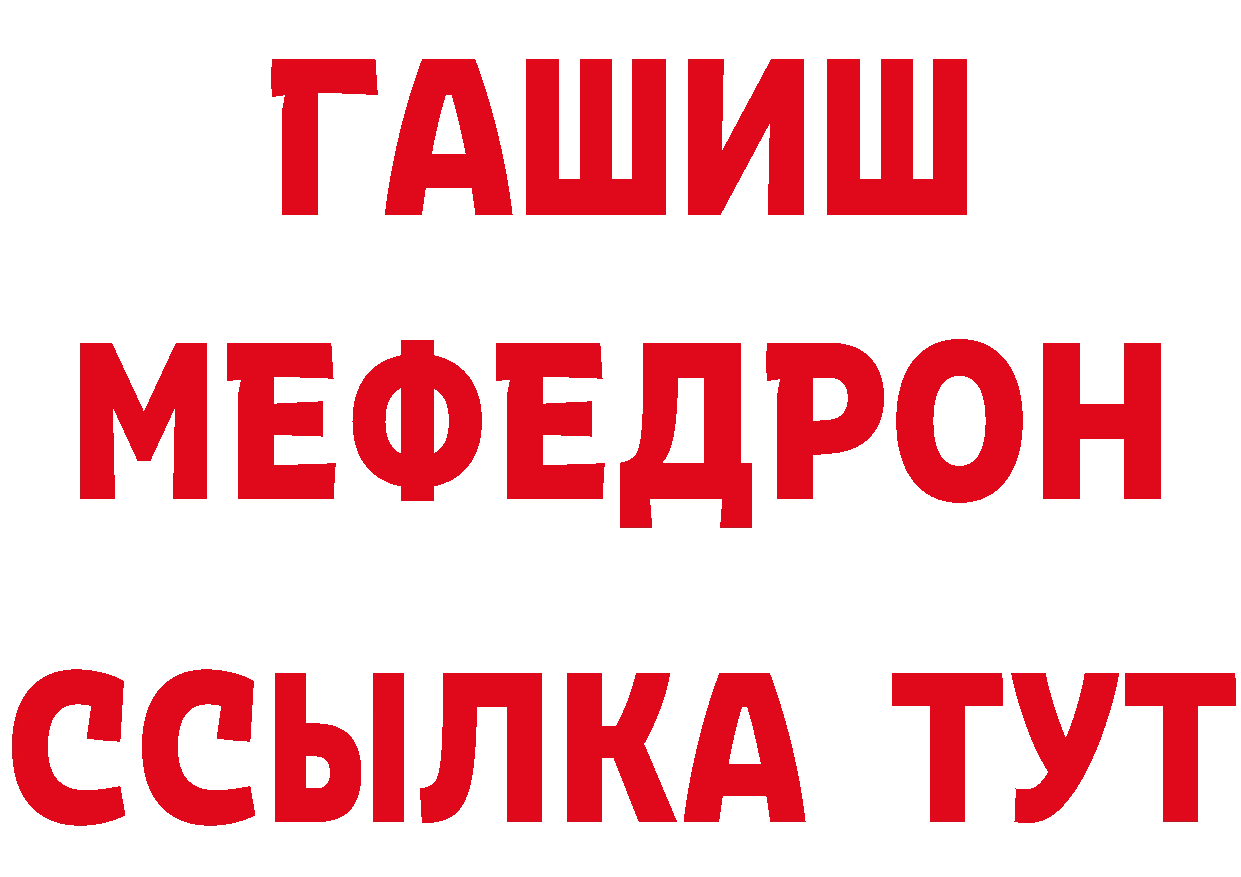 ГАШИШ
МЕФЕДРОН
ССЫЛКА ТУТ